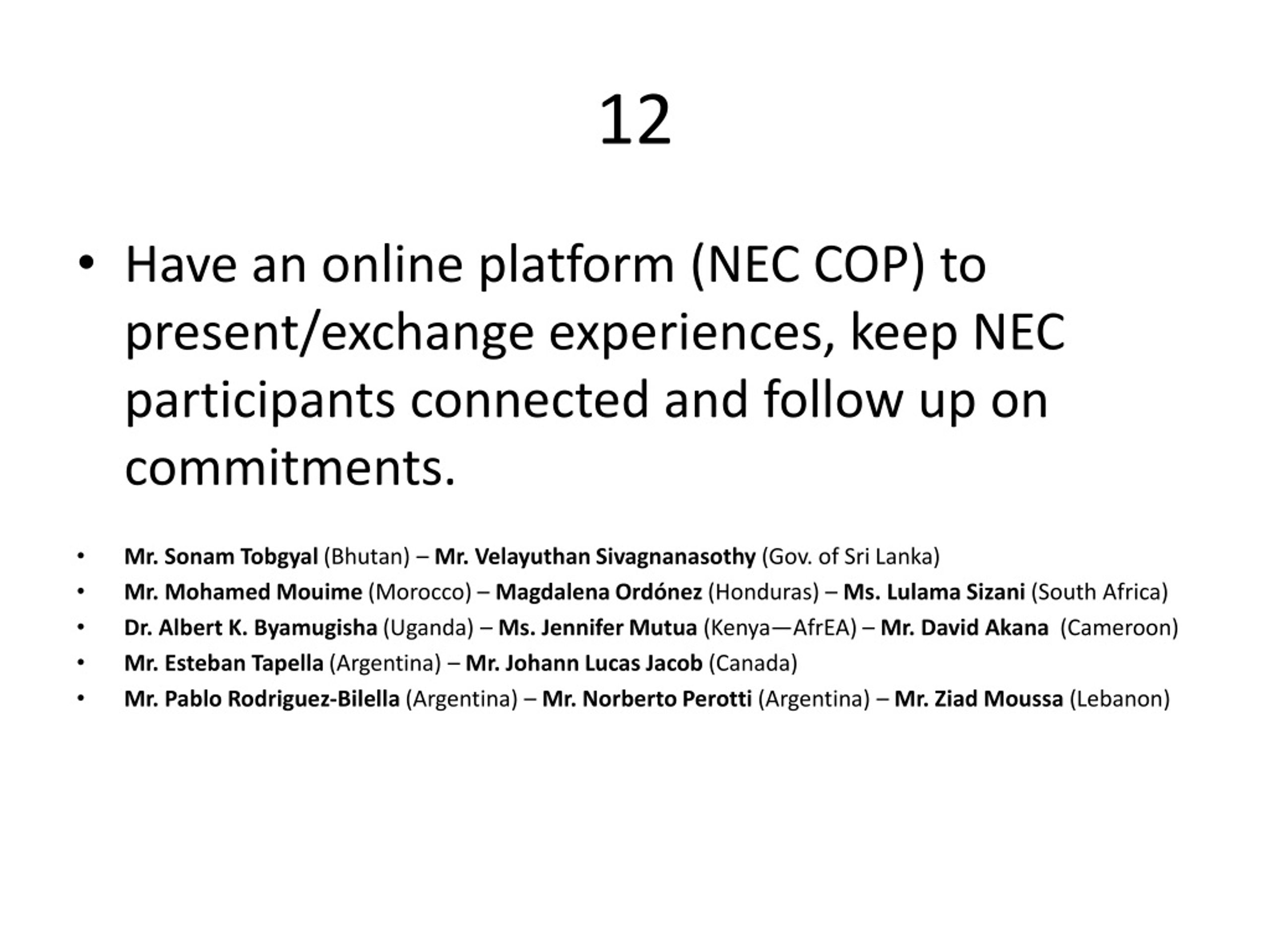 12

• Have an online platform (NEC COP) to present/exchange experiences, keep NEC participants connected and follow up on commitments.

• Mr. Sonam Tobgyal (Bhutan) – Mr. Velayuthan Sivagnanasothy (Gov. of Sri Lanka)
• Mr. Mohamed Mouime (Morocco) – Magdalena Ordónez (Honduras) – Ms. Lulama Sizani (South Africa)
• Dr. Albert K. Byamugisha (Uganda) – Ms. Jennifer Mutua (Kenya—AfrEA) – Mr. David Akana (Cameroon)
• Mr. Esteban Tapella (Argentina) – Mr. Johann Lucas Jacob (Canada)
• Mr. Pablo Rodriguez-Bilella (Argentina) – Mr. Norberto Perotti (Argentina) – Mr. Ziad Moussa (Lebanon)